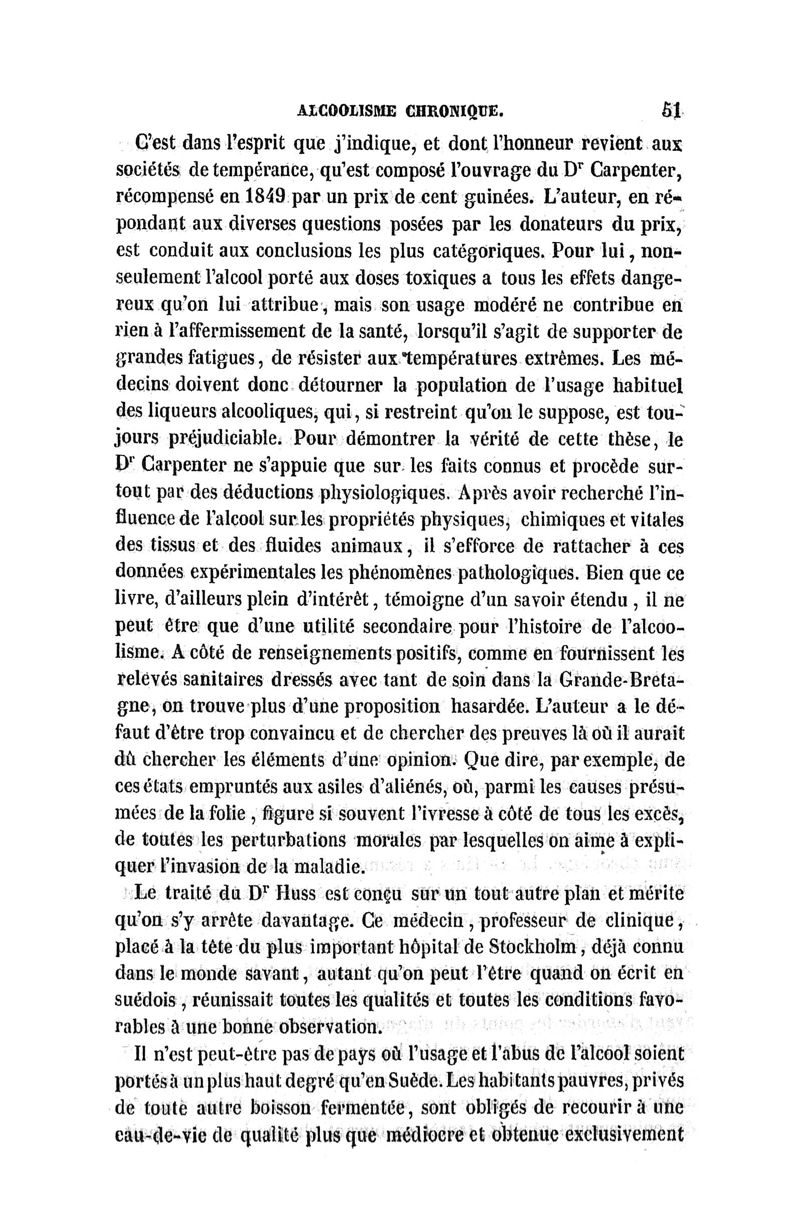 ALCOOLISME CHRONIQUE. 51

C'est dans l'esprit que j'indique, et dont l'honneur revient aux sociétés de tempérance, qu'est composé l'ouvrage du Dr Carpenter, récompensé en 1849 par un prix de cent guinées. L'auteur, en répondant aux diverses questions posées par les donateurs du prix, est conduit aux conclusions les plus catégoriques. Pour lui, non-seulement l'alcool porté aux doses toxiques a tous les effets dangereux qu'on lui attribue, mais son usage modéré ne contribue en rien à l'affermissement de la santé, lorsqu'il s'agit de supporter de grandes fatigues, de résister aux températures extrêmes. Les médecins doivent donc détourner la population de l'usage habituel des liqueurs alcooliques, qui, si restreint qu'on le suppose, est toujours préjudiciable. Pour démontrer la vérité de cette thèse, le Dr Carpenter ne s'appuie que sur les faits connus et procède surtout par des déductions physiologiques. Après avoir recherché l'influence de l'alcool sur les propriétés physiques, chimiques et vitales des tissus et des fluides animaux, il s'efforce de rattacher à ces données expérimentales les phénomènes pathologiques. Bien que ce livre, d'ailleurs plein d'intérêt, témoigne d'un savoir étendu, il ne peut être que d'une utilité secondaire pour l'histoire de l'alcoolisme. A côté de renseignements positifs, comme en fournissent les relevés sanitaires dressés avec tant de soin dans la Grande-Bretagne, on trouve plus d'une proposition hasardée. L'auteur a le défaut d'être trop convaincu et de chercher des preuves là où il aurait dû chercher les éléments d'une opinion. Que dire, par exemple, de ces états empruntés aux asiles d'aliénés, où, parmi les causes présumées de la folie, figure si souvent l'ivresse à côté de tous les excès, de toutes les perturbations morales par lesquelles on aime à expliquer l'invasion de la maladie.

Le traité du Dr Huss est conçu sur un tout autre plan et mérite qu'on s'y arrête davantage. Ce médecin, professeur de clinique, placé à la tête du plus important hôpital de Stockholm, déjà connu dans le monde savant, autant qu'on peut l'être quand on écrit en suédois, réunissait toutes les qualités et toutes les conditions favorables à une bonne observation.

Il n'est peut-être pas de pays où l'usage et l'abus de l'alcool soient portés à un plus haut degré qu'en Suède. Les habitants pauvres, privés de toute autre boisson fermentée, sont obligés de recourir à une eau-de-vie de qualité plus que médiocre et obtenue exclusivement